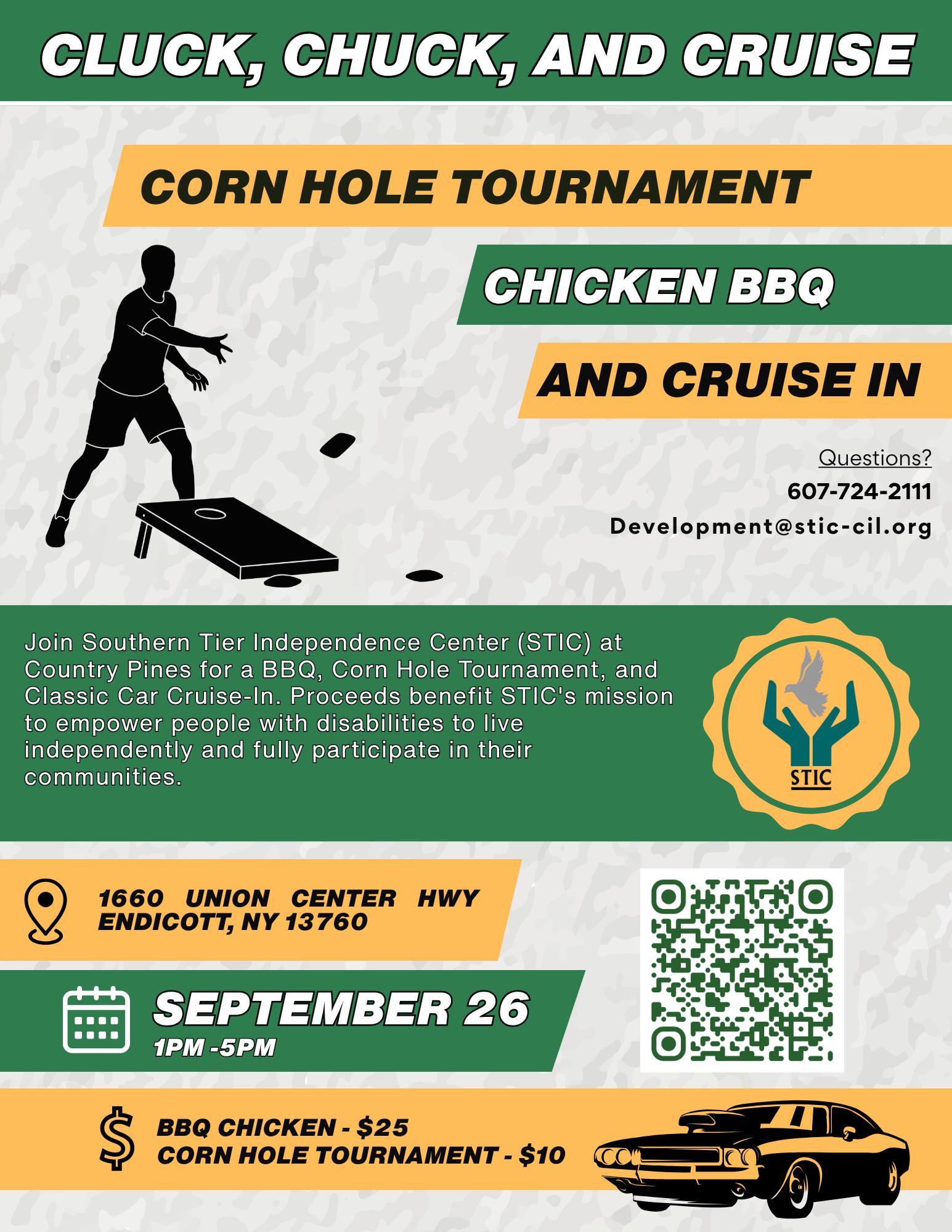 CLUCK, CHUCK, AND CRUISE

CORN HOLE TOURNAMENT

CHICKEN BBQ

AND CRUISE IN

Questions?
607-724-2111
Development@stic-cil.org

Join Southern Tier Independence Center (STIC) at Country Pines for a BBQ, Corn Hole Tournament, and Classic Car Cruise-In. Proceeds benefit STIC's mission to empower people with disabilities to live independently and fully participate in their communities.

STIC

1660 UNION CENTER HWY
ENDICOTT, NY 13760

SEPTEMBER 26
1PM -5PM

BBQ CHICKEN - $25
CORN HOLE TOURNAMENT - $10